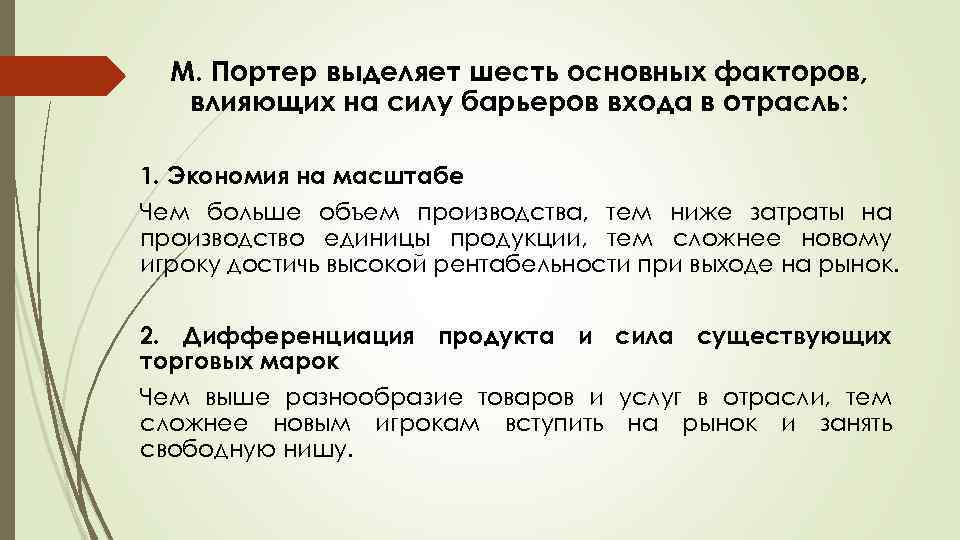 М. Портер выделяет шесть основных факторов, влияющих на силу барьеров входа в отрасль:

1. Экономия на масштабе

Чем больше объем производства, тем ниже затраты на производство единицы продукции, тем сложнее новому игроку достичь высокой рентабельности при выходе на рынок.

2. Дифференциация продукта и сила существующих торговых марок

Чем выше разнообразие товаров и услуг в отрасли, тем сложнее новым игрокам вступить на рынок и занять свободную нишу.